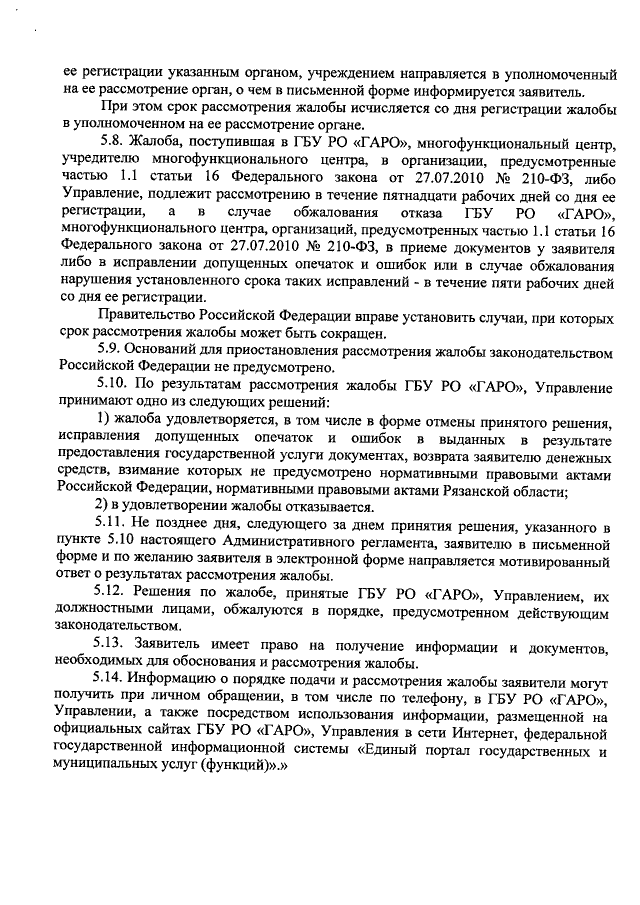 ее регистрации указанным органом, учреждением направляется в уполномоченный на ее рассмотрение орган, о чем в письменной форме информируется заявитель.

При этом срок рассмотрения жалобы исчисляется со дня регистрации жалобы в уполномоченном на ее рассмотрение органе.

5.8. Жалоба, поступившая в ГБУ РО «ГАРО», многофункциональный центр, учредителю многофункционального центра, в организации, предусмотренные частью 1.1 статьи 16 Федерального закона от 27.07.2010 № 210-ФЗ, либо Управление, подлежит рассмотрению в течение пятнадцати рабочих дней со дня ее регистрации, а в случае обжалования отказа ГБУ РО «ГАРО», многофункционального центра, организаций, предусмотренных частью 1.1 статьи 16 Федерального закона от 27.07.2010 № 210-ФЗ, в приеме документов у заявителя либо в исправлении допущенных опечаток и ошибок или в случае обжалования нарушения установленного срока таких исправлений - в течение пяти рабочих дней со дня ее регистрации.

Правительство Российской Федерации вправе установить случаи, при которых срок рассмотрения жалобы может быть сокращен.

5.9. Оснований для приостановления рассмотрения жалобы законодательством Российской Федерации не предусмотрено.

5.10. По результатам рассмотрения жалобы ГБУ РО «ГАРО», Управление принимают одно из следующих решений:

1) жалоба удовлетворяется, в том числе в форме отмены принятого решения, исправления допущенных опечаток и ошибок в выданных в результате предоставления государственной услуги документах, возврата заявителю денежных средств, взимание которых не предусмотрено нормативными правовыми актами Российской Федерации, нормативными правовыми актами Рязанской области;

2) в удовлетворении жалобы отказывается.

5.11. Не позднее дня, следующего за днем принятия решения, указанного в пункте 5.10 настоящего Административного регламента, заявителю в письменной форме и по желанию заявителя в электронной форме направляется мотивированный ответ о результатах рассмотрения жалобы.

5.12. Решения по жалобе, принятые ГБУ РО «ГАРО», Управлением, их должностными лицами, обжалуются в порядке, предусмотренном действующим законодательством.

5.13. Заявитель имеет право на получение информации и документов, необходимых для обоснования и рассмотрения жалобы.

5.14. Информацию о порядке подачи и рассмотрения жалобы заявители могут получить при личном обращении, в том числе по телефону, в ГБУ РО «ГАРО», Управлении, а также посредством использования информации, размещенной на официальных сайтах ГБУ РО «ГАРО», Управления в сети Интернет, федеральной государственной информационной системы «Единый портал государственных и муниципальных услуг (функций)».»